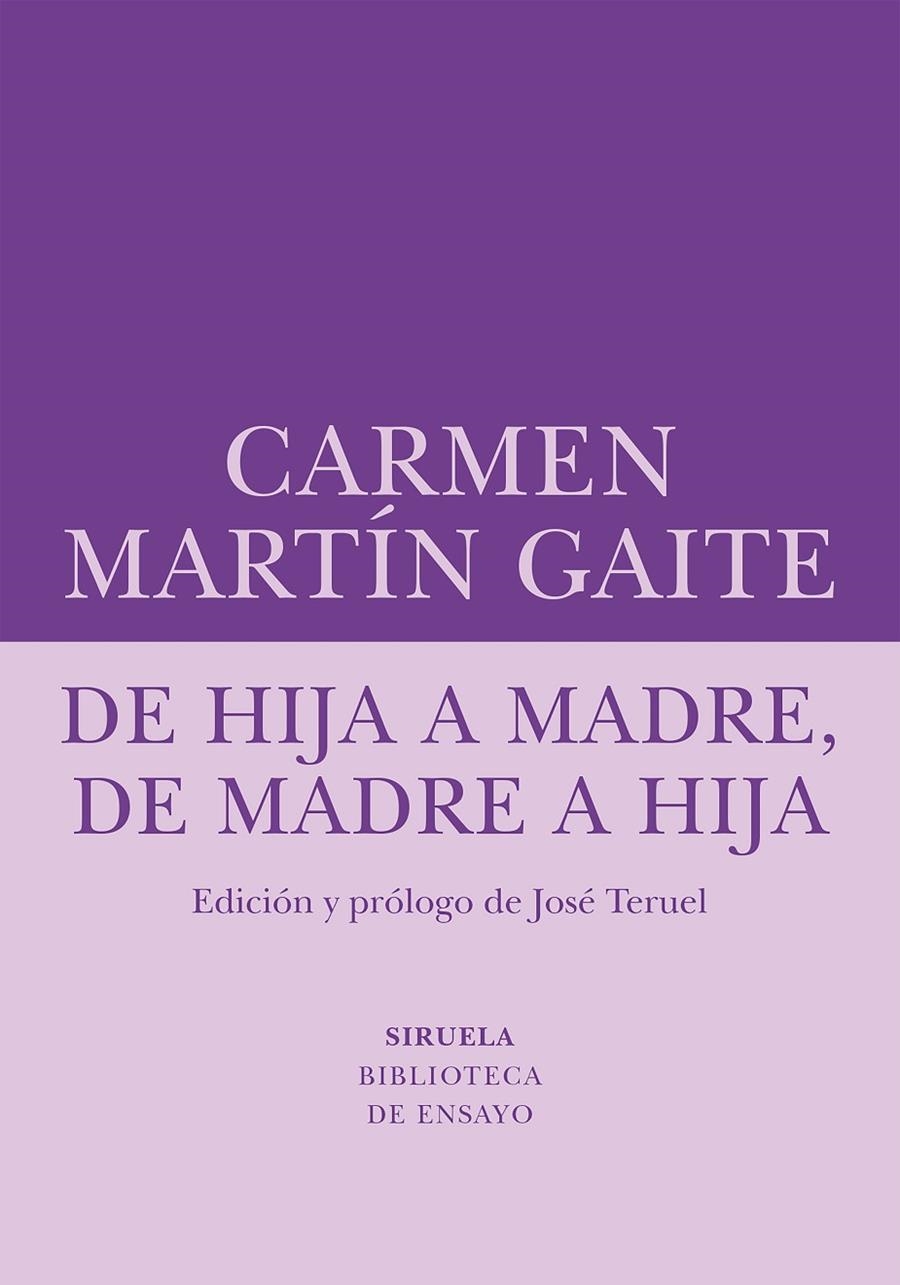 CARMEN
MARTÍN GAITE

DE HIJA A MADRE,
DE MADRE A HIJA

Edición y prólogo de José Teruel

SIRUELA
BIBLIOTECA
DE ENSAYO